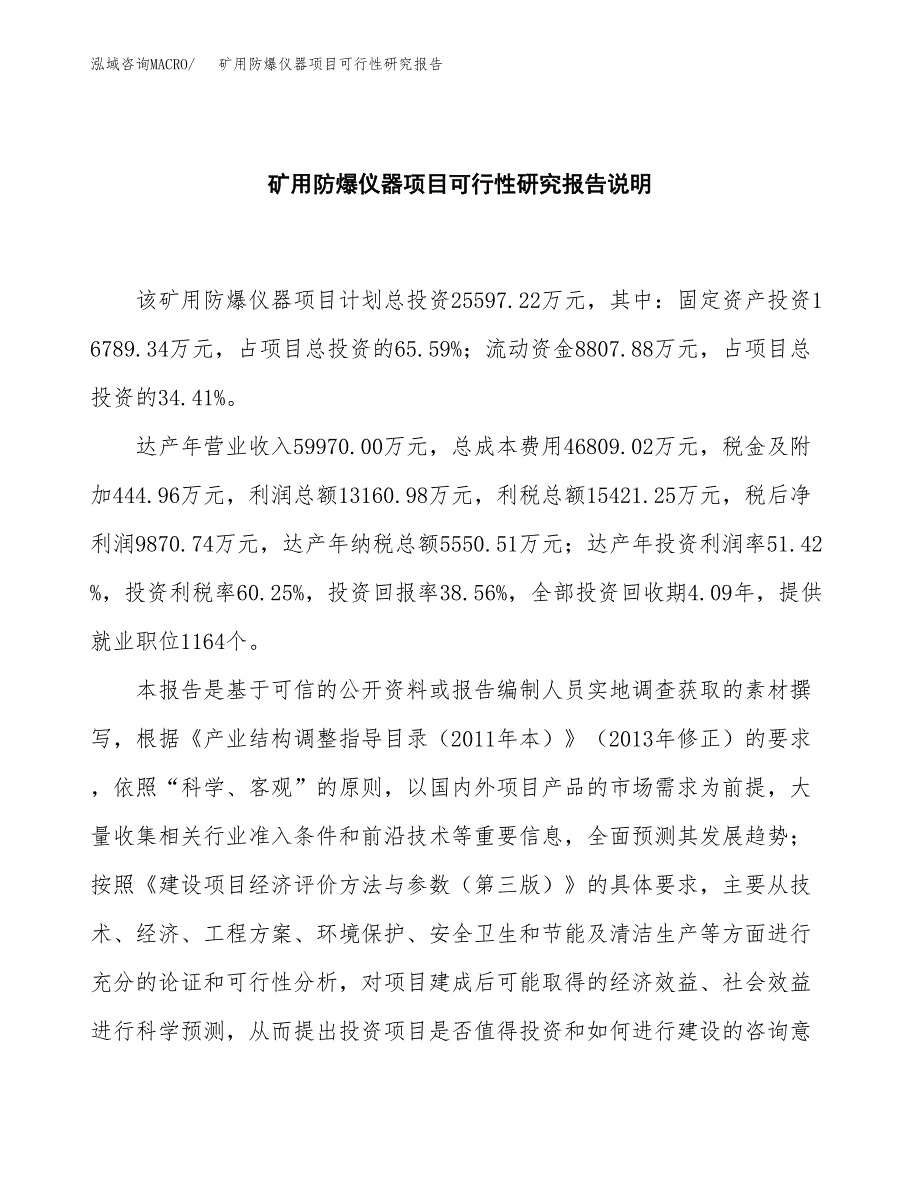 泓域咨询MACRO/ 矿用防爆仪器项目可行性研究报告

矿用防爆仪器项目可行性研究报告说明

该矿用防爆仪器项目计划总投资25597.22万元，其中：固定资产投资16789.34万元，占项目总投资的65.59%；流动资金8807.88万元，占项目总投资的34.41%。

达产年营业收入59970.00万元，总成本费用46809.02万元，税金及附加444.96万元，利润总额13160.98万元，利税总额15421.25万元，税后净利润9870.74万元，达产年纳税总额5550.51万元；达产年投资利润率51.42%，投资利税率60.25%，投资回报率38.56%，全部投资回收期4.09年，提供就业职位1164个。

本报告是基于可信的公开资料或报告编制人员实地调查获取的素材撰写，根据《产业结构调整指导目录（2011年本）》（2013年修正）的要求，依照“科学、客观”的原则，以国内外项目产品的市场需求为前提，大量收集相关行业准入条件和前沿技术等重要信息，全面预测其发展趋势；按照《建设项目经济评价方法与参数（第三版）》的具体要求，主要从技术、经济、工程方案、环境保护、安全卫生和节能及清洁生产等方面进行充分的论证和可行性分析，对项目建成后可能取得的经济效益、社会效益进行科学预测，从而提出投资项目是否值得投资和如何进行建设的咨询意